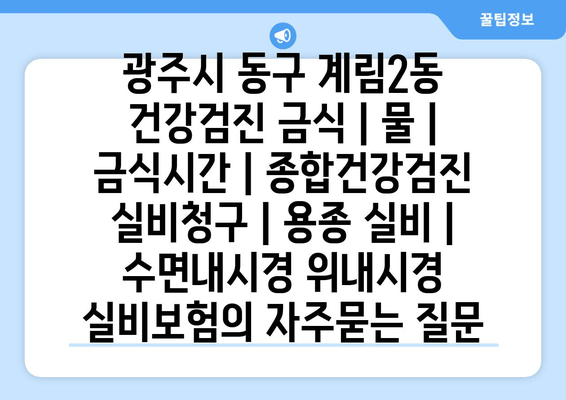 꿀팁정보

광주시 동구 계림2동 건강검진 금식 | 물 | 금식시간 | 종합건강검진 실비청구 | 용종 실비 | 수면내시경 위내시경 실비보험의 자주묻는 질문